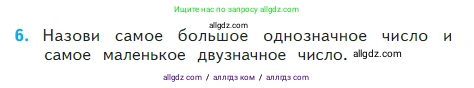 Ищите нас по запросу allgdz.com

allgdz.com

6. Назови самое большое однозначное число и самое маленькое двузначное число. allgdz.com

allgdz com / аллгдз ком / аллгдз com